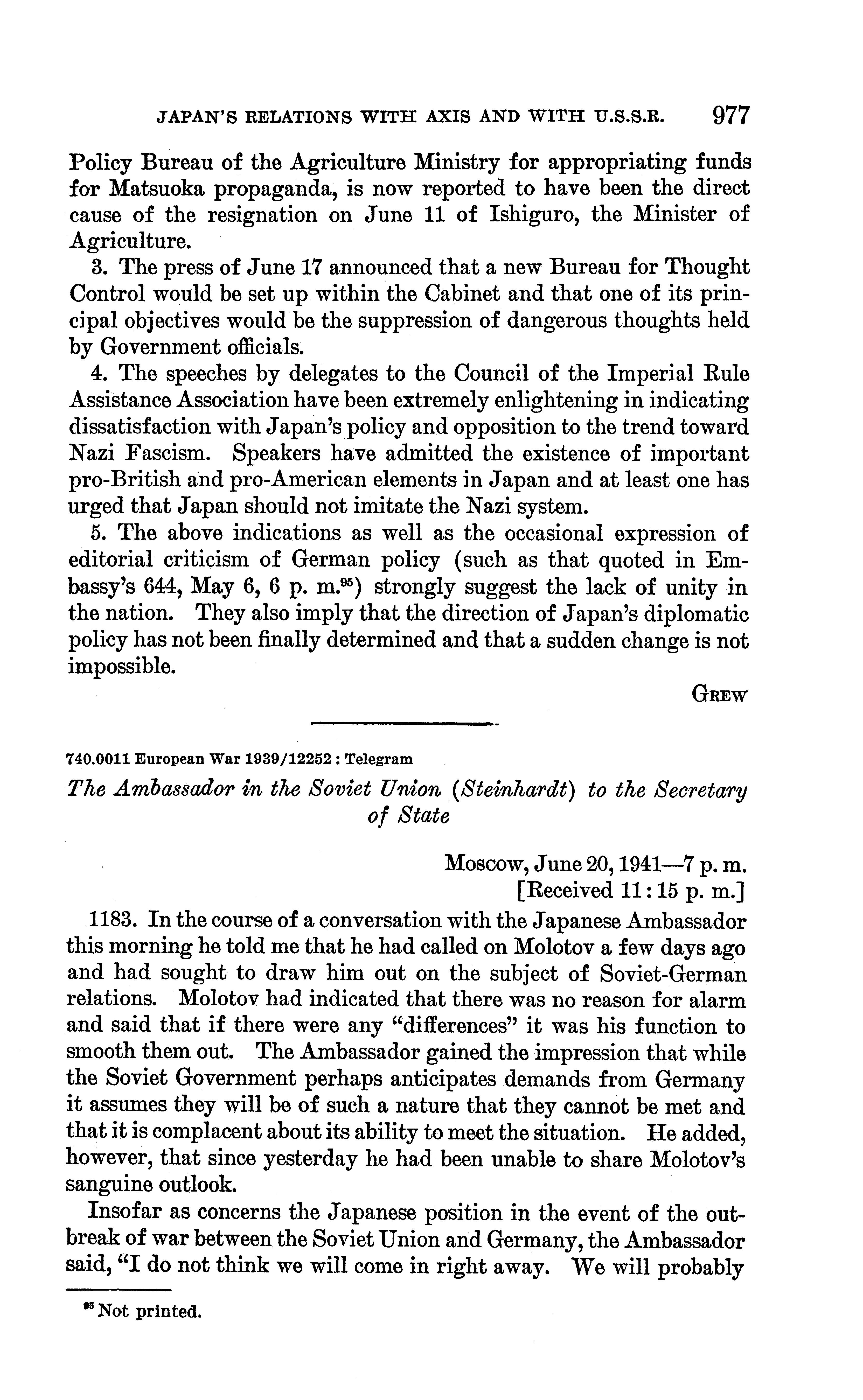 JAPAN'S RELATIONS WITH AXIS AND WITH U.S.S.R. 977

Policy Bureau of the Agriculture Ministry for appropriating funds for Matsuoka propaganda, is now reported to have been the direct cause of the resignation on June 11 of Ishiguro, the Minister of Agriculture.

3. The press of June 17 announced that a new Bureau for Thought Control would be set up within the Cabinet and that one of its principal objectives would be the suppression of dangerous thoughts held by Government officials.

4. The speeches by delegates to the Council of the Imperial Rule Assistance Association have been extremely enlightening in indicating dissatisfaction with Japan's policy and opposition to the trend toward Nazi Fascism. Speakers have admitted the existence of important pro-British and pro-American elements in Japan and at least one has urged that Japan should not imitate the Nazi system.

5. The above indications as well as the occasional expression of editorial criticism of German policy (such as that quoted in Embassy's 644, May 6, 6 p. m.$^{95}$) strongly suggest the lack of unity in the nation. They also imply that the direction of Japan's diplomatic policy has not been finally determined and that a sudden change is not impossible.

GREW

740.0011 European War 1939/12252 : Telegram

The Ambassador in the Soviet Union (Steinhardt) to the Secretary of State

Moscow, June 20, 1941—7 p. m.
[Received 11:15 p. m.]

1183. In the course of a conversation with the Japanese Ambassador this morning he told me that he had called on Molotov a few days ago and had sought to draw him out on the subject of Soviet-German relations. Molotov had indicated that there was no reason for alarm and said that if there were any "differences" it was his function to smooth them out. The Ambassador gained the impression that while the Soviet Government perhaps anticipates demands from Germany it assumes they will be of such a nature that they cannot be met and that it is complacent about its ability to meet the situation. He added, however, that since yesterday he had been unable to share Molotov's sanguine outlook.

Insofar as concerns the Japanese position in the event of the outbreak of war between the Soviet Union and Germany, the Ambassador said, "I do not think we will come in right away. We will probably

$^{95}$ Not printed.